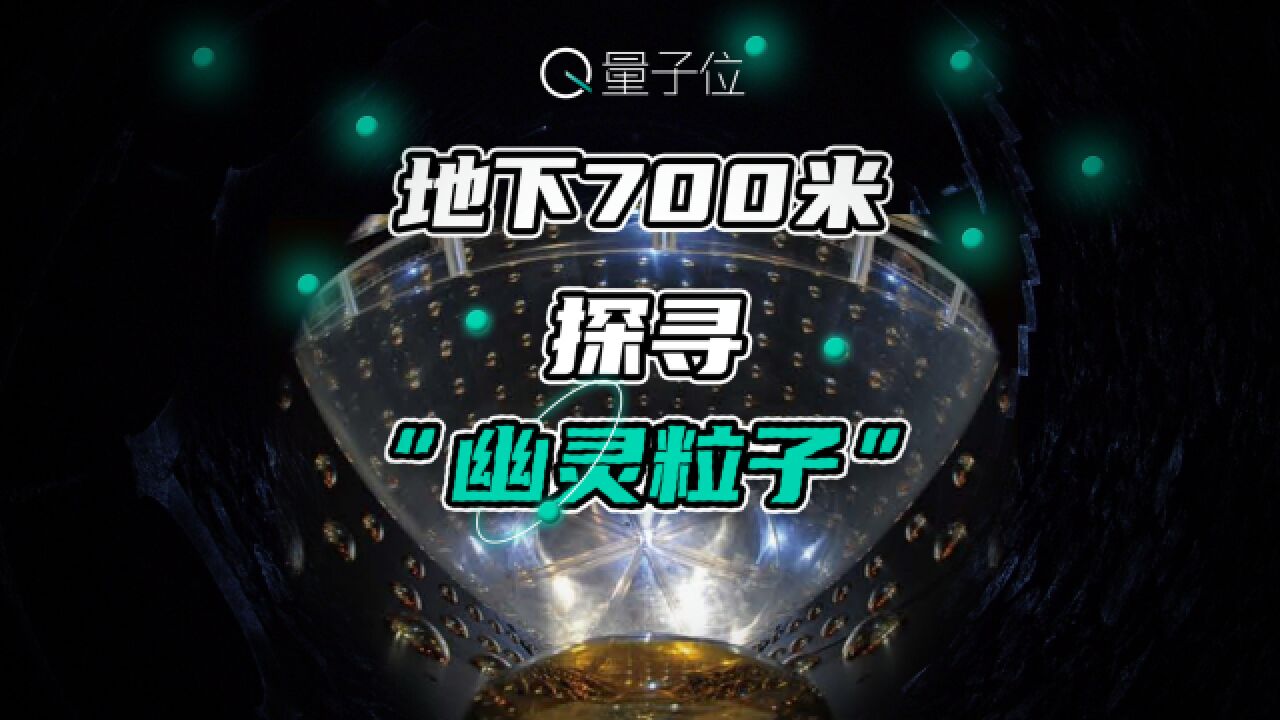 量子位

地下700米

探寻

“幽灵粒子”